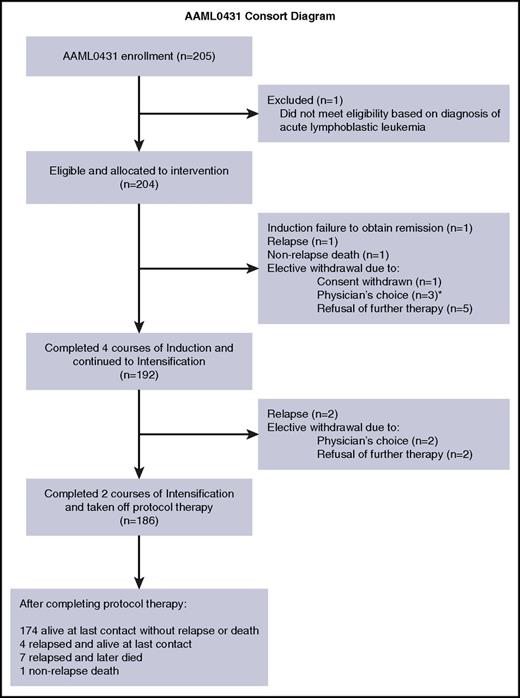 AAML0431 Consort Diagram

AAML0431 enrollment (n=205)

Excluded (n=1)
Did not meet eligibility based on diagnosis of acute lymphoblastic leukemia

Eligible and allocated to intervention
(n=204)

Induction failure to obtain remission (n=1)
Relapse (n=1)
Non-relapse death (n=1)
Elective withdrawal due to:
Consent withdrawn (n=1)
Physician's choice (n=3)*
Refusal of further therapy (n=5)

Completed 4 courses of Induction and continued to Intensification
(n=192)

Relapse (n=2)
Elective withdrawal due to:
Physician's choice (n=2)
Refusal of further therapy (n=2)

Completed 2 courses of Intensification and taken off protocol therapy
(n=186)

After completing protocol therapy:

174 alive at last contact without relapse or death
4 relapsed and alive at last contact
7 relapsed and later died
1 non-relapse death